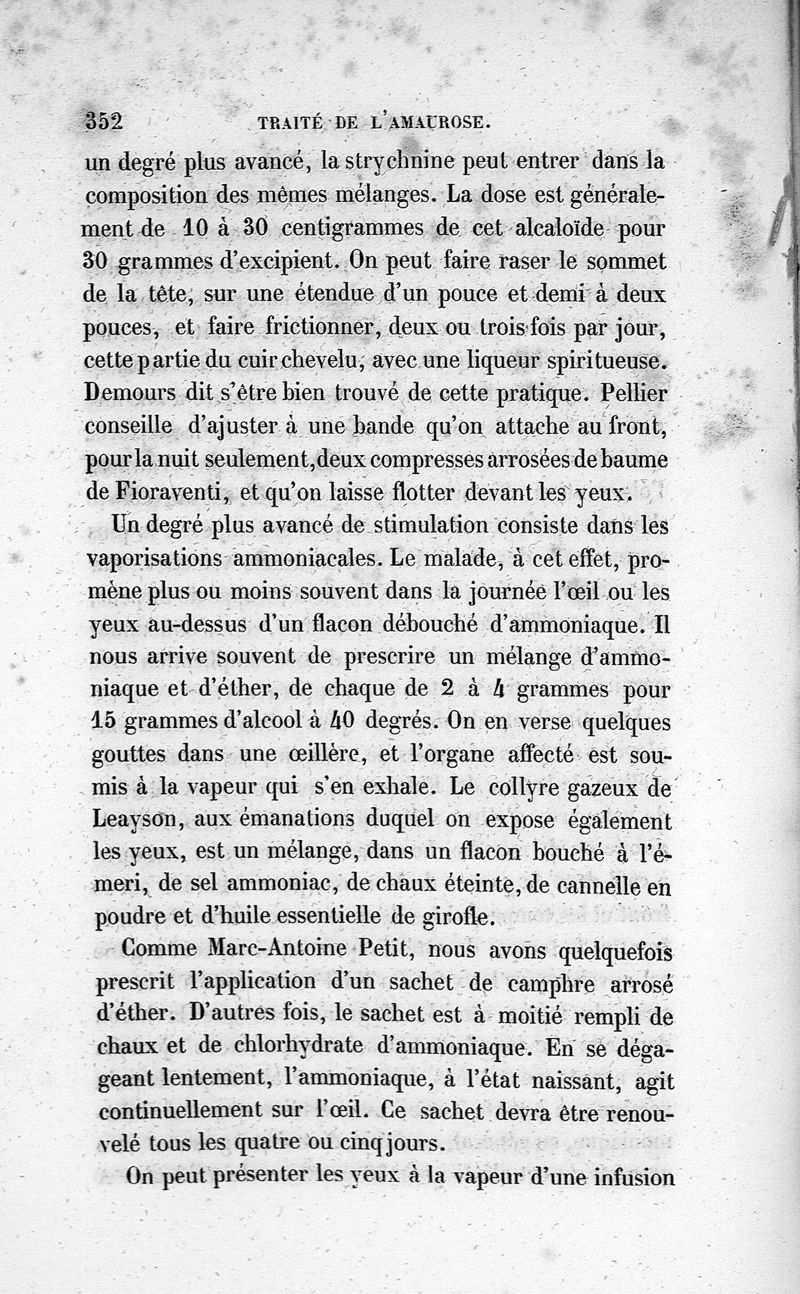 352 TRAITÉ DE L'AMAUROSE.

un degré plus avancé, la strychnine peut entrer dans la composition des mêmes mélanges. La dose est généralement de 10 à 30 centigrammes de cet alcaloïde pour 30 grammes d'excipient. On peut faire raser le sommet de la tête, sur une étendue d'un pouce et demi à deux pouces, et faire frictionner, deux ou trois fois par jour, cette partie du cuir chevelu, avec une liqueur spiritueuse. Demours dit s'être bien trouvé de cette pratique. Pellier conseille d'ajuster à une bande qu'on attache au front, pour la nuit seulement, deux compresses arrosées de baume de Fioraventi, et qu'on laisse flotter devant les yeux.

Un degré plus avancé de stimulation consiste dans les vaporisations ammoniacales. Le malade, à cet effet, promène plus ou moins souvent dans la journée l'œil ou les yeux au-dessus d'un flacon débouché d'ammoniaque. Il nous arrive souvent de prescrire un mélange d'ammoniaque et d'éther, de chaque de 2 à 4 grammes pour 15 grammes d'alcool à 40 degrés. On en verse quelques gouttes dans une œillère, et l'organe affecté est soumis à la vapeur qui s'en exhale. Le collyre gazeux de Leayson, aux émanations duquel on expose également les yeux, est un mélange, dans un flacon bouché à l'émeri, de sel ammoniac, de chaux éteinte, de cannelle en poudre et d'huile essentielle de girofle.

Comme Marc-Antoine Petit, nous avons quelquefois prescrit l'application d'un sachet de camphre arrosé d'éther. D'autres fois, le sachet est à moitié rempli de chaux et de chlorhydrate d'ammoniaque. En se dégageant lentement, l'ammoniaque, à l'état naissant, agit continuellement sur l'œil. Ce sachet devra être renouvelé tous les quatre ou cinq jours.

On peut présenter les yeux à la vapeur d'une infusion